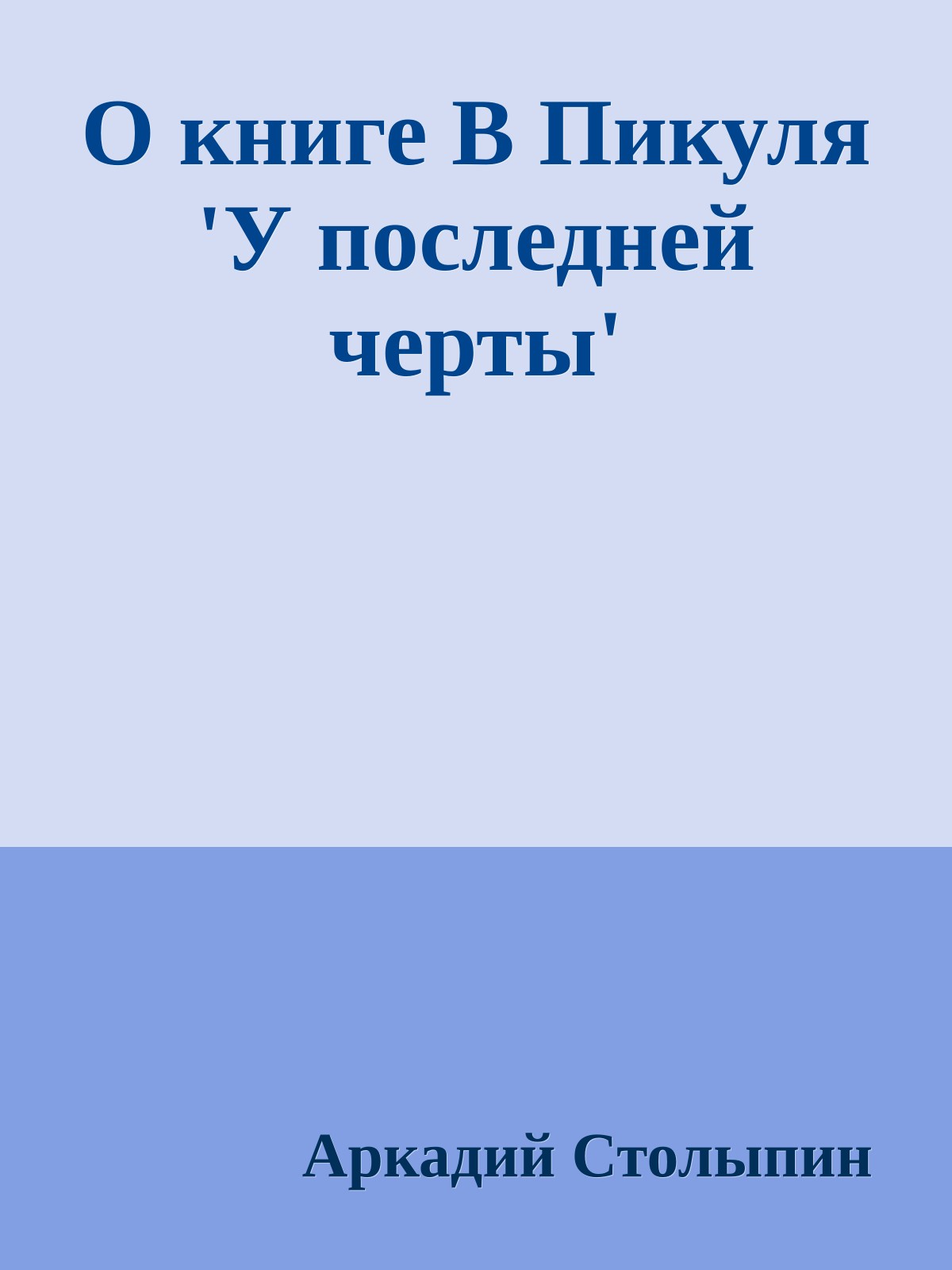 О книге В Пикуля 'У последней черты'

Аркадий Столыпин